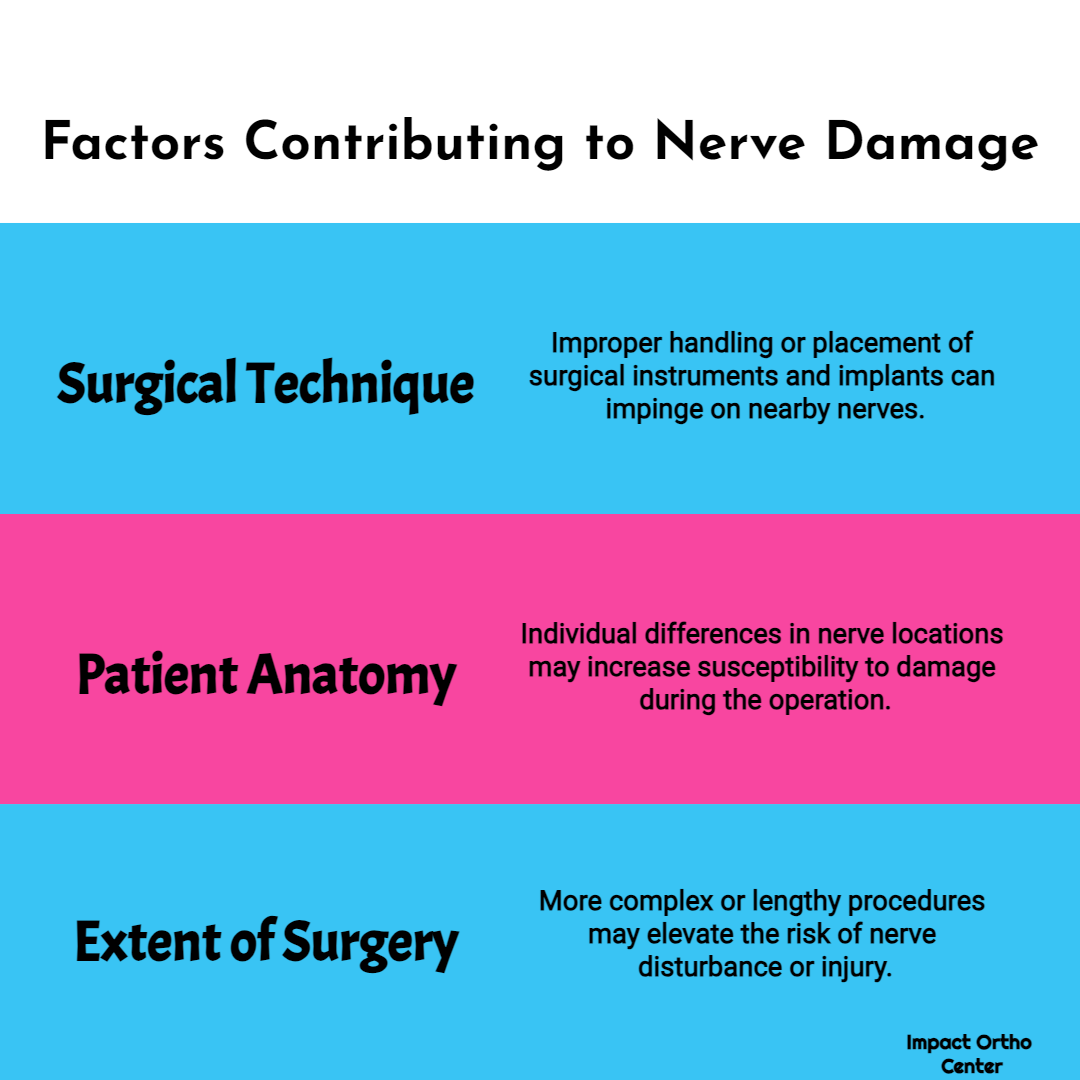 Factors Contributing to Nerve Damage

Surgical Technique

Improper handling or placement of surgical instruments and implants can impinge on nearby nerves.

Patient Anatomy

Individual differences in nerve locations may increase susceptibility to damage during the operation.

Extent of Surgery

More complex or lengthy procedures may elevate the risk of nerve disturbance or injury.

Impact Ortho Center